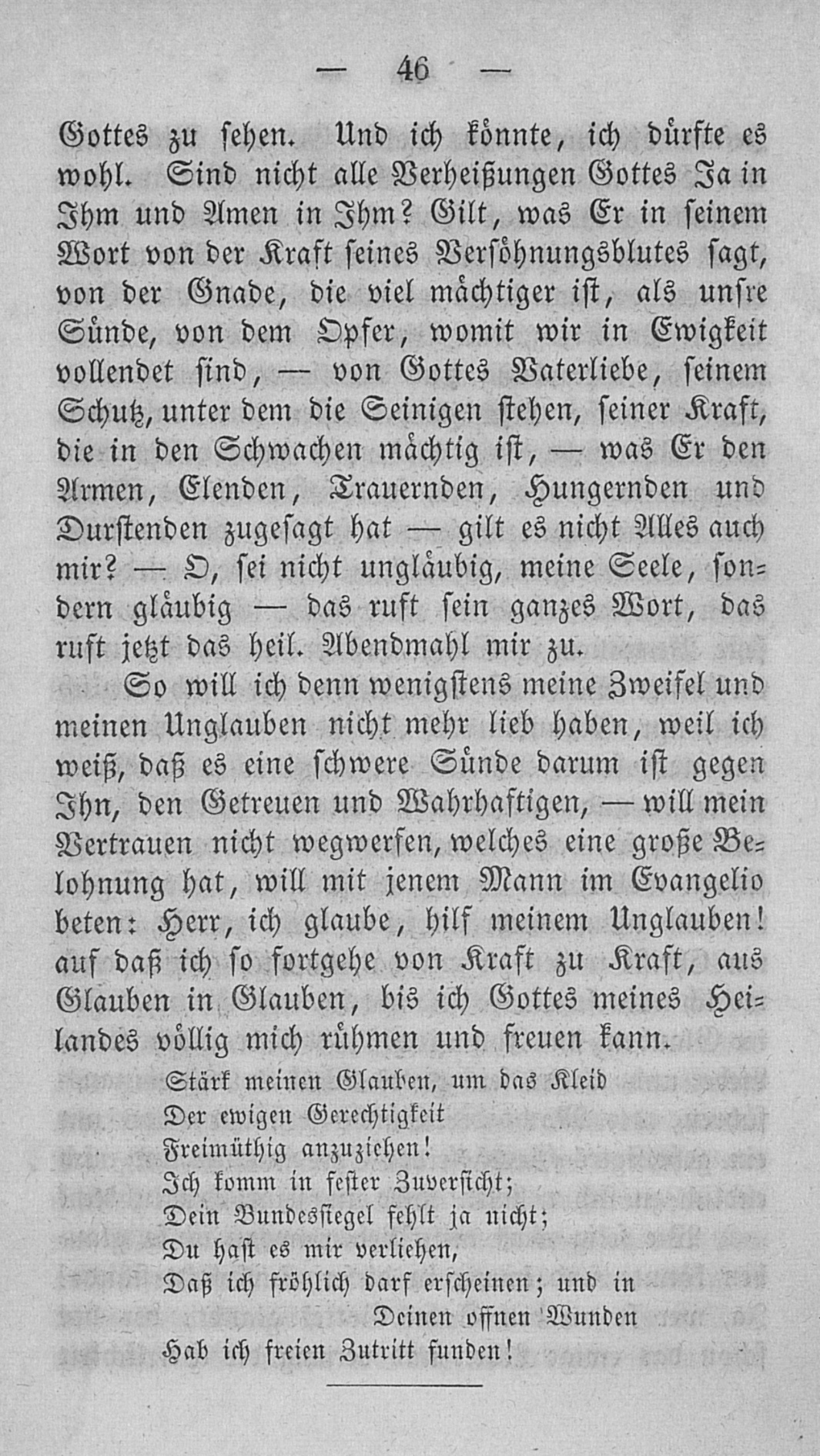 — 46 —

Gottes zu sehen. Und ich könnte, ich dürfte es wohl. Sind nicht alle Verheißungen Gottes Ja in Ihm und Amen in Ihm? Gilt, was Er in seinem Wort von der Kraft seines Versöhnungsblutes sagt, von der Gnade, die viel mächtiger ist, als unsre Sünde, von dem Opfer, womit wir in Ewigkeit vollendet sind, — von Gottes Vaterliebe, seinem Schutz, unter dem die Seinigen stehen, seiner Kraft, die in den Schwachen mächtig ist, — was Er den Armen, Elenden, Trauernden, Hungernden und Durstenden zugesagt hat — gilt es nicht Alles auch mir? — O, sei nicht ungläubig, meine Seele, sondern gläubig — das ruft sein ganzes Wort, das ruft jetzt das heil. Abendmahl mir zu.

So will ich denn wenigstens meine Zweifel und meinen Unglauben nicht mehr lieb haben, weil ich weiß, daß es eine schwere Sünde darum ist gegen Ihn, den Getreuen und Wahrhaftigen, — will mein Vertrauen nicht wegwerfen, welches eine große Belohnung hat, will mit jenem Mann im Evangelio beten: Herr, ich glaube, hilf meinem Unglauben! auf daß ich so fortgehe von Kraft zu Kraft, aus Glauben in Glauben, bis ich Gottes meines Heilandes völlig mich rühmen und freuen kann.

Stärk meinen Glauben, um das Kleid
Der ewigen Gerechtigkeit
Freimüthig anzuziehen!
Ich komm in fester Zuversicht;
Dein Bundessiegel fehlt ja nicht;
Du hast es mir verliehen,
Daß ich fröhlich darf erscheinen; und in
Deinen offnen Wunden
Hab ich freien Zutritt funden!